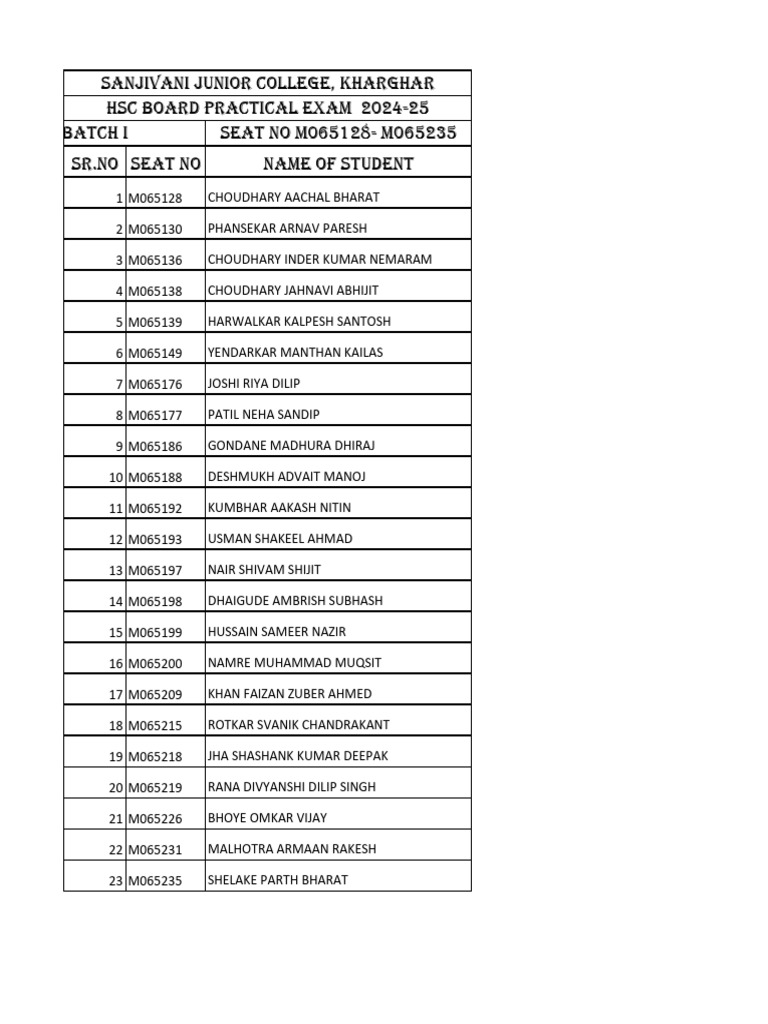 SANJIVANI JUNIOR COLLEGE, KHARGHAR

HSC BOARD PRACTICAL EXAM 2024-25

BATCH I SEAT NO M065128- M065235

| SR.NO | SEAT NO | NAME OF STUDENT |
|---|---|---|
| 1 | M065128 | CHOUDHARY AACHAL BHARAT |
| 2 | M065130 | PHANSEKAR ARNAV PARESH |
| 3 | M065136 | CHOUDHARY INDER KUMAR NEMARAM |
| 4 | M065138 | CHOUDHARY JAHNAVI ABHIJIT |
| 5 | M065139 | HARWALKAR KALPESH SANTOSH |
| 6 | M065149 | YENDARKAR MANTHAN KAILAS |
| 7 | M065176 | JOSHI RIYA DILIP |
| 8 | M065177 | PATIL NEHA SANDIP |
| 9 | M065186 | GONDANE MADHURA DHIRAJ |
| 10 | M065188 | DESHMUKH ADVAIT MANOJ |
| 11 | M065192 | KUMBHAR AAKASH NITIN |
| 12 | M065193 | USMAN SHAKEEL AHMAD |
| 13 | M065197 | NAIR SHIVAM SHIJIT |
| 14 | M065198 | DHAIGUDE AMBRISH SUBHASH |
| 15 | M065199 | HUSSAIN SAMEER NAZIR |
| 16 | M065200 | NAMRE MUHAMMAD MUQSIT |
| 17 | M065209 | KHAN FAIZAN ZUBER AHMED |
| 18 | M065215 | ROTKAR SVANIK CHANDRAKANT |
| 19 | M065218 | JHA SHASHANK KUMAR DEEPAK |
| 20 | M065219 | RANA DIVYANSHI DILIP SINGH |
| 21 | M065226 | BHOYE OMKAR VIJAY |
| 22 | M065231 | MALHOTRA ARMAAN RAKESH |
| 23 | M065235 | SHELAKE PARTH BHARAT |